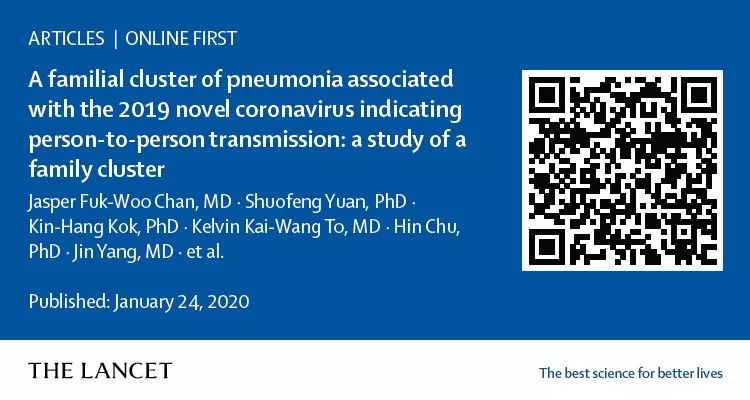 ARTICLES | ONLINE FIRST

A familial cluster of pneumonia associated with the 2019 novel coronavirus indicating person-to-person transmission: a study of a family cluster

Jasper Fuk-Woo Chan, MD · Shuofeng Yuan, PhD · Kin-Hang Kok, PhD · Kelvin Kai-Wang To, MD · Hin Chu, PhD · Jin Yang, MD · et al.

Published: January 24, 2020

THE LANCET

The best science for better lives